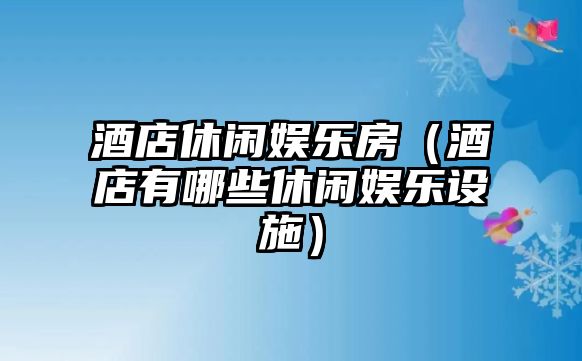 酒店休闲娱乐房（酒店有哪些休闲娱乐设施）